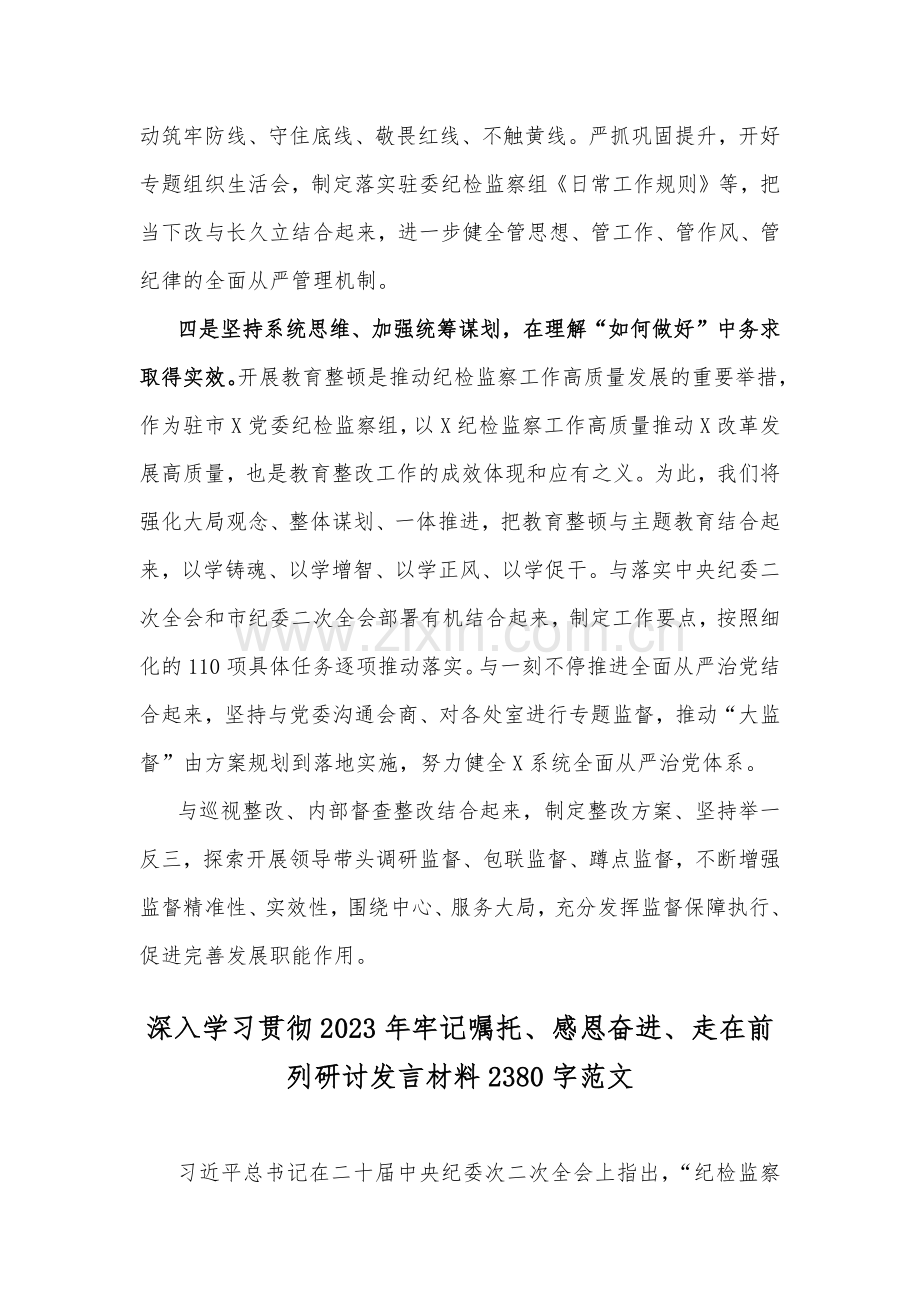 动筑牢防线、守住底线、敬畏红线、不触黄线。严抓巩固提升，开好专题组织生活会，制定落实驻委纪检监察组《日常工作规则》等，把当下改与长久立结合起来，进一步健全管思想、管工作、管作风、管纪律的全面从严管理机制。

四是坚持系统思维、加强统筹谋划，在理解“如何做好”中务求取得实效。开展教育整顿是推动纪检监察工作高质量发展的重要举措，作为驻市X党委纪检监察组，以X纪检监察工作高质量推动X改革发展高质量，也是教育整改工作的成效体现和应有之义。为此，我们将强化大局观念、整体谋划、一体推进，把教育整顿与主题教育结合起来，以学铸魂、以学增智、以学正风、以学促干。与落实中央纪委二次全会和市纪委二次全会部署有机结合起来，制定工作要点，按照细化的110项具体任务逐项推动落实。与一刻不停推进全面从严治党结合起来，坚持与党委沟通会商、对各处室进行专题监督，推动“大监督”由方案规划到落地实施，努力健全X系统全面从严治党体系。

与巡视整改、内部督查整改结合起来，制定整改方案、坚持举一反三，探索开展领导带头调研监督、包联监督、蹲点监督，不断增强监督精准性、实效性，围绕中心、服务大局，充分发挥监督保障执行、促进完善发展职能作用。

深入学习贯彻2023年牢记嘱托、感恩奋进、走在前列研讨发言材料2380字范文

习近平总书记在二十届中央纪委次二次全会上指出，“纪检监察

www.zixin.com.cn